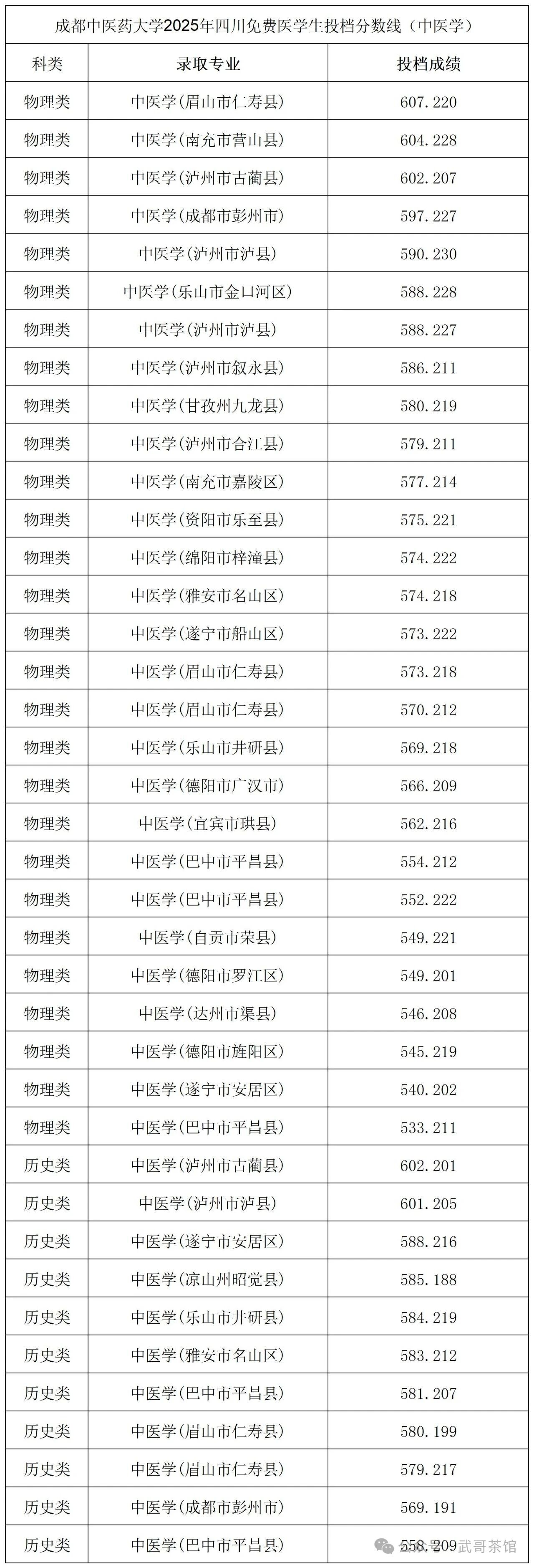 成都中医药大学2025年四川免费医学生投档分数线（中医学）

| 科类 | 录取专业 | 投档成绩 |
|---|---|---|
| 物理类 | 中医学(眉山市仁寿县) | 607.220 |
| 物理类 | 中医学(南充市营山县) | 604.228 |
| 物理类 | 中医学(泸州市古蔺县) | 602.207 |
| 物理类 | 中医学(成都市彭州市) | 597.227 |
| 物理类 | 中医学(泸州市泸县) | 590.230 |
| 物理类 | 中医学(乐山市金口河区) | 588.228 |
| 物理类 | 中医学(泸州市泸县) | 588.227 |
| 物理类 | 中医学(泸州市叙永县) | 586.211 |
| 物理类 | 中医学(甘孜州九龙县) | 580.219 |
| 物理类 | 中医学(泸州市合江县) | 579.211 |
| 物理类 | 中医学(南充市嘉陵区) | 577.214 |
| 物理类 | 中医学(资阳市乐至县) | 575.221 |
| 物理类 | 中医学(绵阳市梓潼县) | 574.222 |
| 物理类 | 中医学(雅安市名山区) | 574.218 |
| 物理类 | 中医学(遂宁市船山区) | 573.222 |
| 物理类 | 中医学(眉山市仁寿县) | 573.218 |
| 物理类 | 中医学(眉山市仁寿县) | 570.212 |
| 物理类 | 中医学(乐山市井研县) | 569.218 |
| 物理类 | 中医学(德阳市广汉市) | 566.209 |
| 物理类 | 中医学(宜宾市珙县) | 562.216 |
| 物理类 | 中医学(巴中市平昌县) | 554.212 |
| 物理类 | 中医学(巴中市平昌县) | 552.222 |
| 物理类 | 中医学(自贡市荣县) | 549.221 |
| 物理类 | 中医学(德阳市罗江区) | 549.201 |
| 物理类 | 中医学(达州市渠县) | 546.208 |
| 物理类 | 中医学(德阳市旌阳区) | 545.219 |
| 物理类 | 中医学(遂宁市安居区) | 540.202 |
| 物理类 | 中医学(巴中市平昌县) | 533.211 |
| 历史类 | 中医学(泸州市古蔺县) | 602.201 |
| 历史类 | 中医学(泸州市泸县) | 601.205 |
| 历史类 | 中医学(遂宁市安居区) | 588.216 |
| 历史类 | 中医学(凉山州昭觉县) | 585.188 |
| 历史类 | 中医学(乐山市井研县) | 584.219 |
| 历史类 | 中医学(雅安市名山区) | 583.212 |
| 历史类 | 中医学(巴中市平昌县) | 581.207 |
| 历史类 | 中医学(眉山市仁寿县) | 580.199 |
| 历史类 | 中医学(眉山市仁寿县) | 579.217 |
| 历史类 | 中医学(成都市彭州市) | 569.191 |
| 历史类 | 中医学(巴中市平昌县) | 558.209 |

武哥茶馆